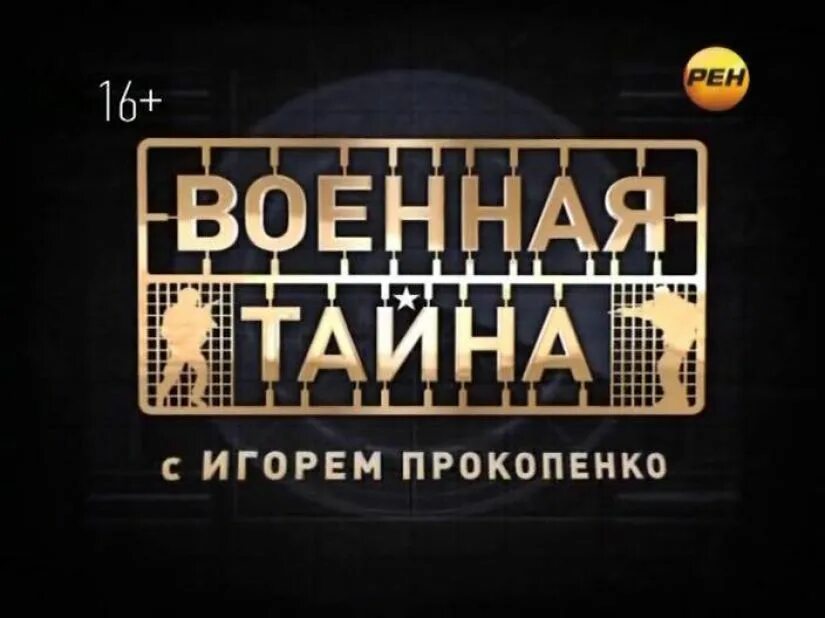 16+

РЕН

ВОЕННАЯ
ТАЙНА

с ИГОРЕМ ПРОКОПЕНКО